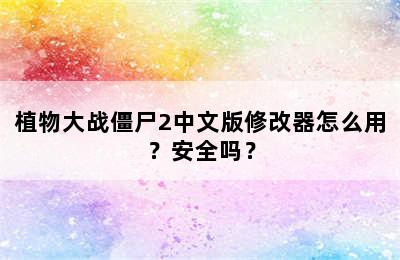 植物大战僵尸2中文版修改器怎么用？安全吗？